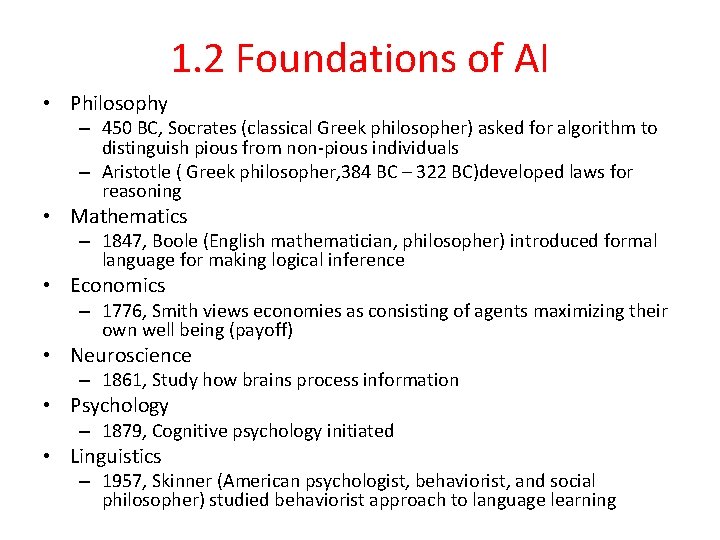 1.2 Foundations of AI

• Philosophy
– 450 BC, Socrates (classical Greek philosopher) asked for algorithm to distinguish pious from non-pious individuals
– Aristotle ( Greek philosopher,384 BC – 322 BC)developed laws for reasoning

• Mathematics
– 1847, Boole (English mathematician, philosopher) introduced formal language for making logical inference

• Economics
– 1776, Smith views economies as consisting of agents maximizing their own well being (payoff)

• Neuroscience
– 1861, Study how brains process information

• Psychology
– 1879, Cognitive psychology initiated

• Linguistics
– 1957, Skinner (American psychologist, behaviorist, and social philosopher) studied behaviorist approach to language learning